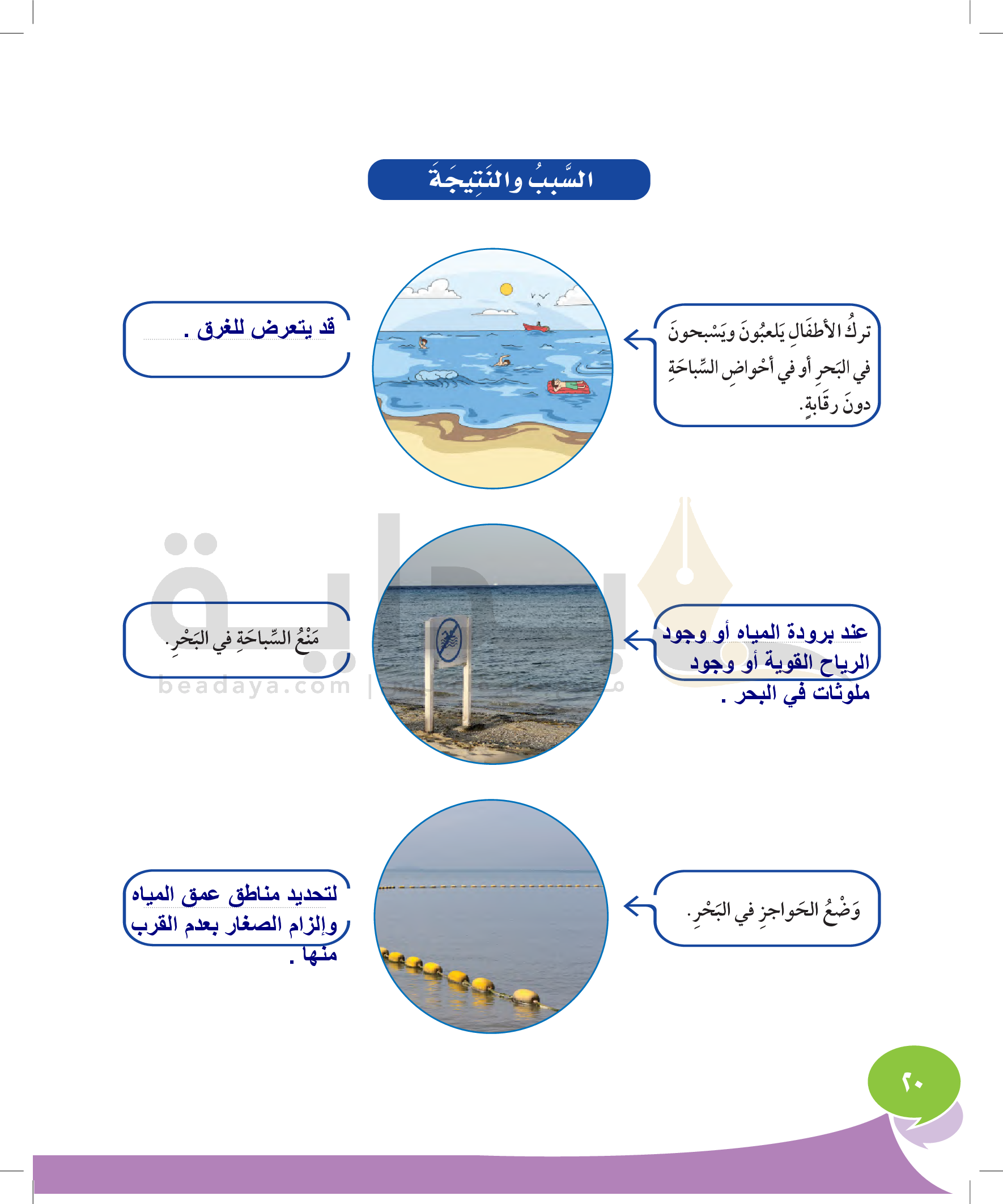 السَّببُ والنَتِيجَةَ

تركُ الأطفَالِ يَلعبُونَ ويَسْبحونَ في البَحرِ أو في أحْواضِ السِّباحَةِ دونَ رقَابةٍ.

قد يتعرض للغرق .

عند برودة المياه أو وجود الرياح القوية أو وجود ملوثات في البحر .

مَنْعُ السِّباحَةِ في البَحْرِ.

وَضْعُ الحَواجزِ في البَحْرِ.

لتحديد مناطق عمق المياه وإلزام الصغار بعدم القرب منها .

beadaya.com

٢٠